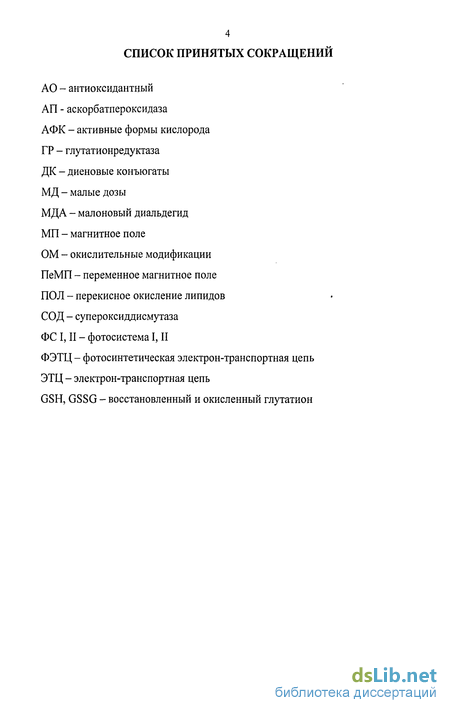 4

СПИСОК ПРИНЯТЫХ СОКРАЩЕНИЙ

АО – антиоксидантный

АП - аскорбатпероксидаза

АФК – активные формы кислорода

ГР – глутатионредуктаза

ДК – диеновые конъюгаты

МД – малые дозы

МДА – малоновый диальдегид

МП – магнитное поле

ОМ – окислительные модификации

ПеМП – переменное магнитное поле

ПОЛ – перекисное окисление липидов

СОД – супероксиддисмутаза

ФС I, II – фотосистема I, II

ФЭТЦ – фотосинтетическая электрон-транспортная цепь

ЭТЦ – электрон-транспортная цепь

GSH, GSSG – восстановленный и окисленный глутатион

dsLib.net
библиотека диссертаций